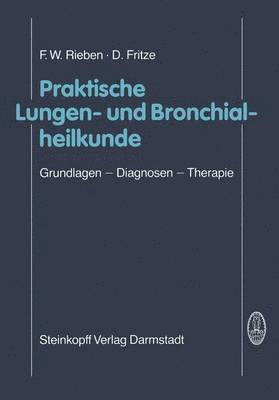 F. W. Rieben · D. Fritze

Praktische Lungen- und Bronchialheilkunde

Grundlagen – Diagnosen – Therapie

Steinkopff Verlag Darmstadt